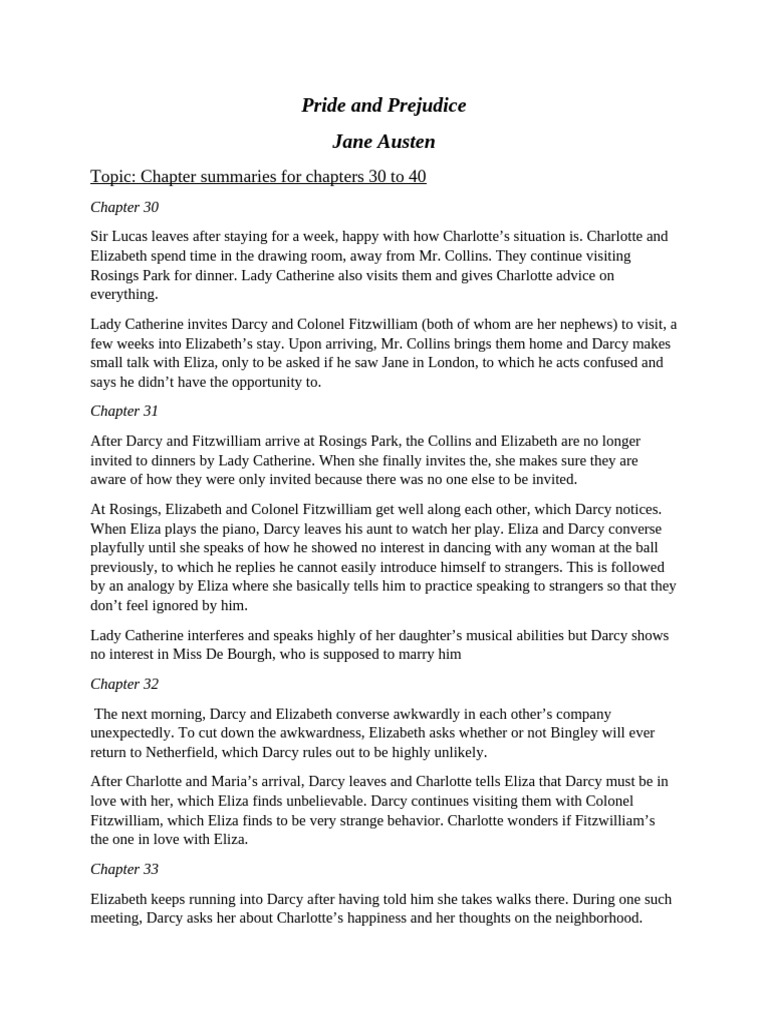 Pride and Prejudice

Jane Austen

Topic: Chapter summaries for chapters 30 to 40

Chapter 30

Sir Lucas leaves after staying for a week, happy with how Charlotte's situation is. Charlotte and Elizabeth spend time in the drawing room, away from Mr. Collins. They continue visiting Rosings Park for dinner. Lady Catherine also visits them and gives Charlotte advice on everything.

Lady Catherine invites Darcy and Colonel Fitzwilliam (both of whom are her nephews) to visit, a few weeks into Elizabeth's stay. Upon arriving, Mr. Collins brings them home and Darcy makes small talk with Eliza, only to be asked if he saw Jane in London, to which he acts confused and says he didn't have the opportunity to.

Chapter 31

After Darcy and Fitzwilliam arrive at Rosings Park, the Collins and Elizabeth are no longer invited to dinners by Lady Catherine. When she finally invites the, she makes sure they are aware of how they were only invited because there was no one else to be invited.

At Rosings, Elizabeth and Colonel Fitzwilliam get well along each other, which Darcy notices. When Eliza plays the piano, Darcy leaves his aunt to watch her play. Eliza and Darcy converse playfully until she speaks of how he showed no interest in dancing with any woman at the ball previously, to which he replies he cannot easily introduce himself to strangers. This is followed by an analogy by Eliza where she basically tells him to practice speaking to strangers so that they don't feel ignored by him.

Lady Catherine interferes and speaks highly of her daughter's musical abilities but Darcy shows no interest in Miss De Bourgh, who is supposed to marry him

Chapter 32

The next morning, Darcy and Elizabeth converse awkwardly in each other's company unexpectedly. To cut down the awkwardness, Elizabeth asks whether or not Bingley will ever return to Netherfield, which Darcy rules out to be highly unlikely.

After Charlotte and Maria's arrival, Darcy leaves and Charlotte tells Eliza that Darcy must be in love with her, which Eliza finds unbelievable. Darcy continues visiting them with Colonel Fitzwilliam, which Eliza finds to be very strange behavior. Charlotte wonders if Fitzwilliam's the one in love with Eliza.

Chapter 33

Elizabeth keeps running into Darcy after having told him she takes walks there. During one such meeting, Darcy asks her about Charlotte's happiness and her thoughts on the neighborhood.